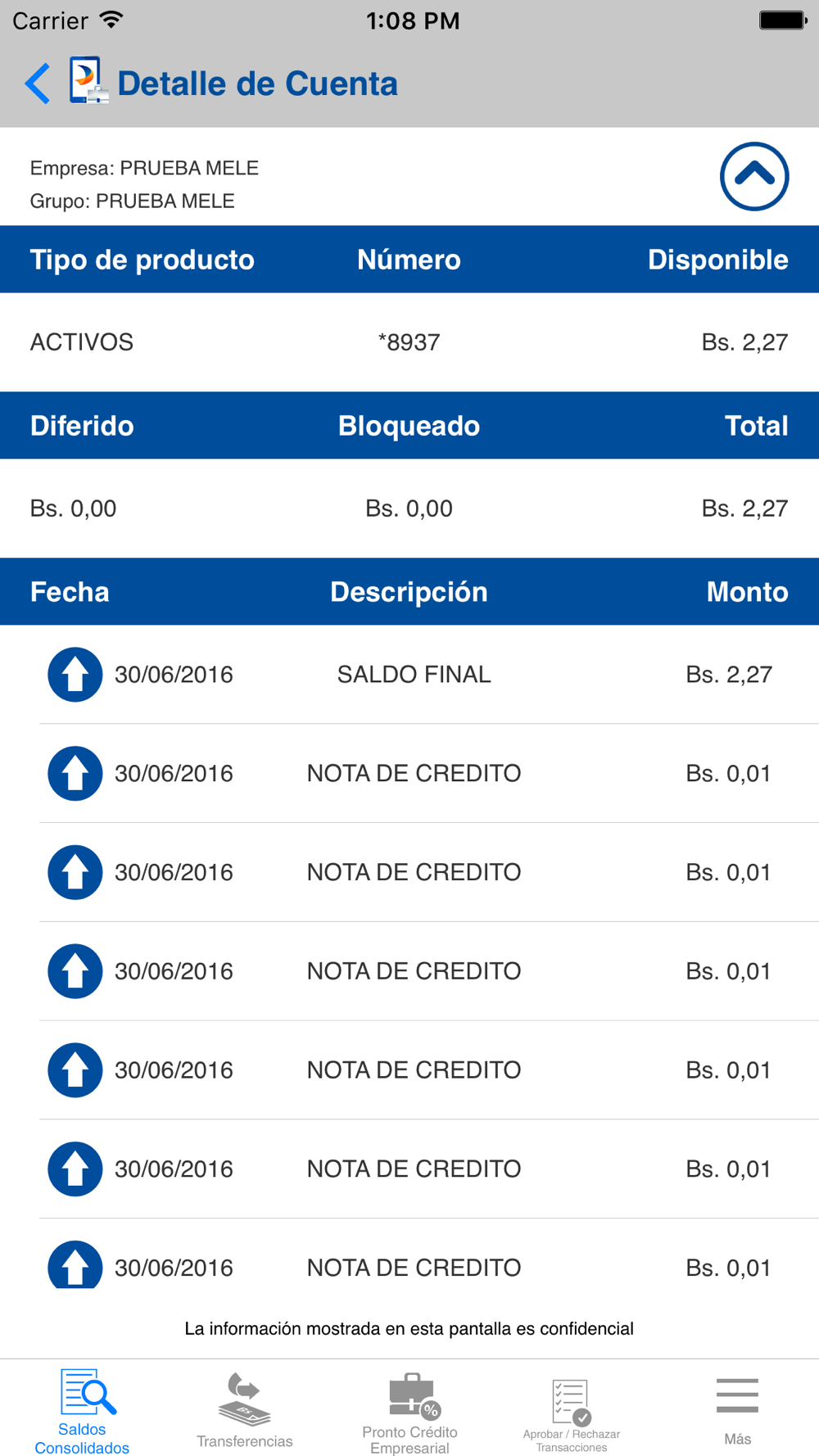 Carrier 1:08 PM

Detalle de Cuenta

Empresa: PRUEBA MELE
Grupo: PRUEBA MELE

| Tipo de producto | Número | Disponible |
|---|---|---|
| ACTIVOS | *8937 | Bs. 2,27 |

| Diferido | Bloqueado | Total |
|---|---|---|
| Bs. 0,00 | Bs. 0,00 | Bs. 2,27 |

| Fecha | Descripción | Monto |
|---|---|---|
| 30/06/2016 | SALDO FINAL | Bs. 2,27 |
| 30/06/2016 | NOTA DE CREDITO | Bs. 0,01 |
| 30/06/2016 | NOTA DE CREDITO | Bs. 0,01 |
| 30/06/2016 | NOTA DE CREDITO | Bs. 0,01 |
| 30/06/2016 | NOTA DE CREDITO | Bs. 0,01 |
| 30/06/2016 | NOTA DE CREDITO | Bs. 0,01 |
| 30/06/2016 | NOTA DE CREDITO | Bs. 0,01 |

La información mostrada en esta pantalla es confidencial

Saldos Consolidados
Transferencias
Pronto Crédito Empresarial
Aprobar / Rechazar Transacciones
Más